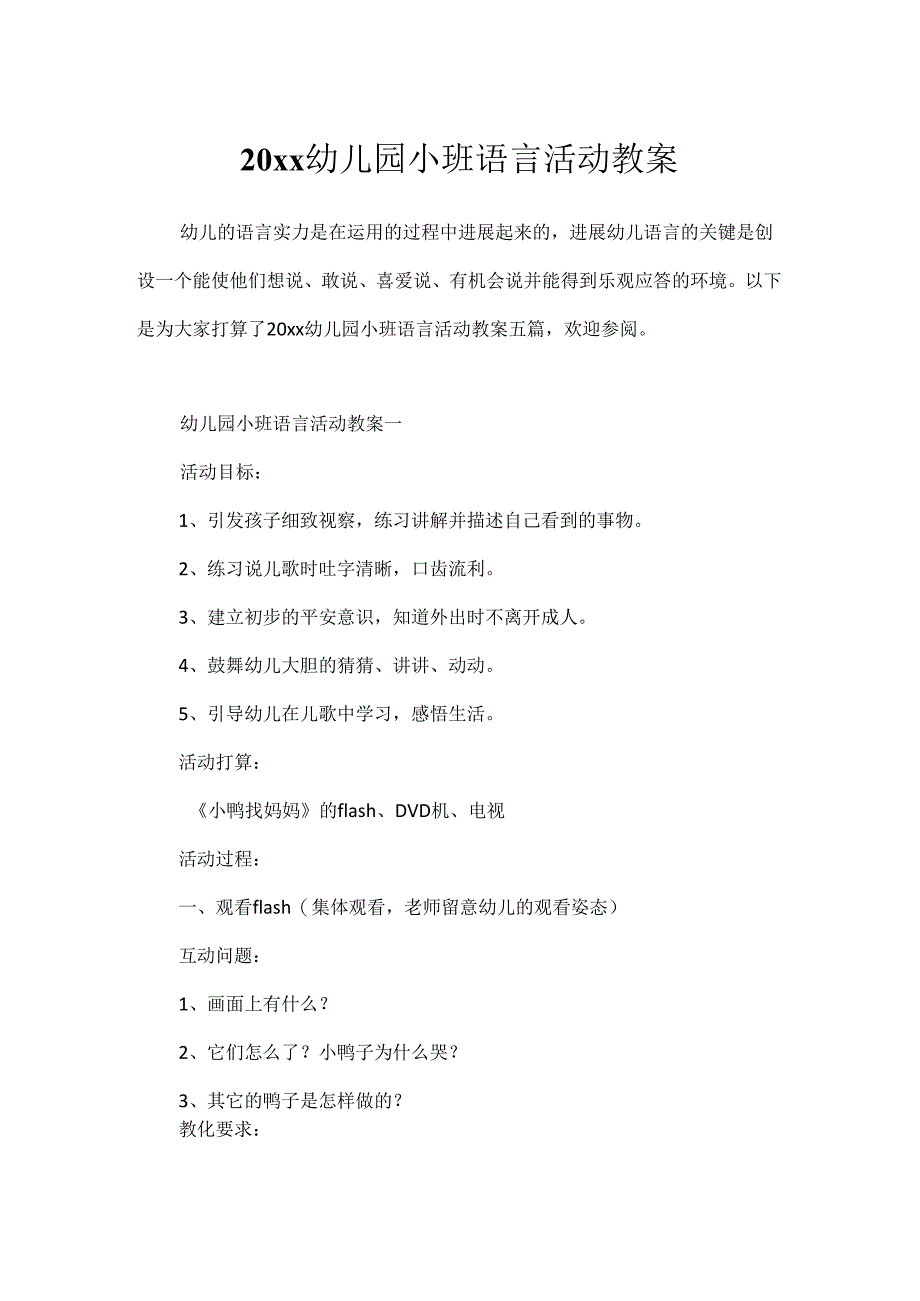 20xx幼儿园小班语言活动教案

幼儿的语言实力是在运用的过程中进展起来的，进展幼儿语言的关键是创设一个能使他们想说、敢说、喜爱说、有机会说并能得到乐观应答的环境。以下是为大家打算了20xx幼儿园小班语言活动教案五篇，欢迎参阅。

幼儿园小班语言活动教案一

活动目标：

1、引发孩子细致视察，练习讲解并描述自己看到的事物。

2、练习说儿歌时吐字清晰，口齿流利。

3、建立初步的平安意识，知道外出时不离开成人。

4、鼓舞幼儿大胆的猜猜、讲讲、动动。

5、引导幼儿在儿歌中学习，感悟生活。

活动打算：

《小鸭找妈妈》的flash、DVD机、电视

活动过程：

一、观看flash（集体观看，老师留意幼儿的观看姿态）

互动问题：

1、画面上有什么？

2、它们怎么了？小鸭子为什么哭？

3、其它的鸭子是怎样做的？
教化要求：